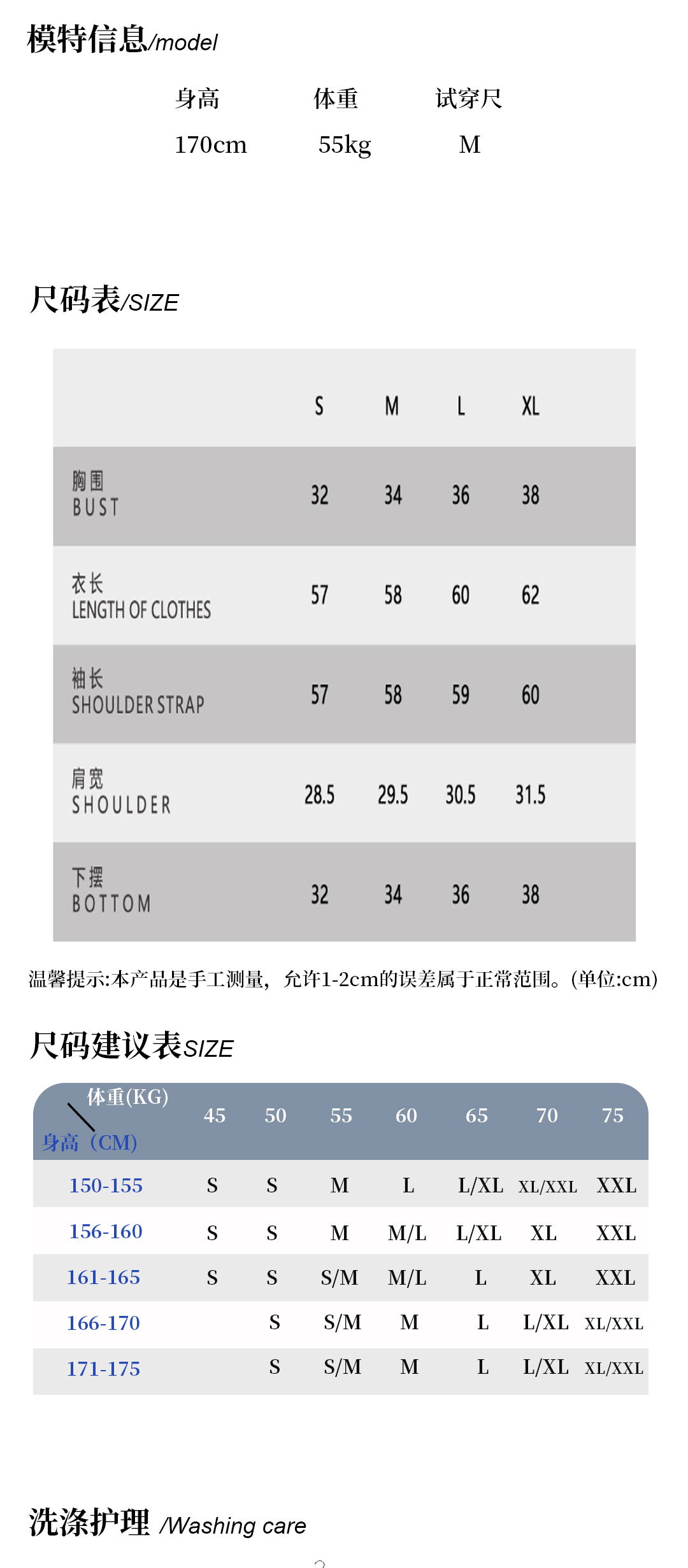 模特信息/model

| 身高 | 体重 | 试穿尺 |
|---|---|---|
| 170cm | 55kg | M |

尺码表/SIZE

| | S | M | L | XL |
|---|---|---|---|---|
| 胸围 BUST | 32 | 34 | 36 | 38 |
| 衣长 LENGTH OF CLOTHES | 57 | 58 | 60 | 62 |
| 袖长 SHOULDER STRAP | 57 | 58 | 59 | 60 |
| 肩宽 SHOULDER | 28.5 | 29.5 | 30.5 | 31.5 |
| 下摆 BOTTOM | 32 | 34 | 36 | 38 |

温馨提示:本产品是手工测量，允许1-2cm的误差属于正常范围。(单位:cm)

尺码建议表SIZE

| 体重(KG) 身高（CM) | 45 | 50 | 55 | 60 | 65 | 70 | 75 |
|---|---|---|---|---|---|---|---|
| 150-155 | S | S | M | L | L/XL | XL/XXL | XXL |
| 156-160 | S | S | M | M/L | L/XL | XL | XXL |
| 161-165 | S | S | S/M | M/L | L | XL | XXL |
| 166-170 | | S | S/M | M | L | L/XL | XL/XXL |
| 171-175 | | S | S/M | M | L | L/XL | XL/XXL |

洗涤护理 /Washing care